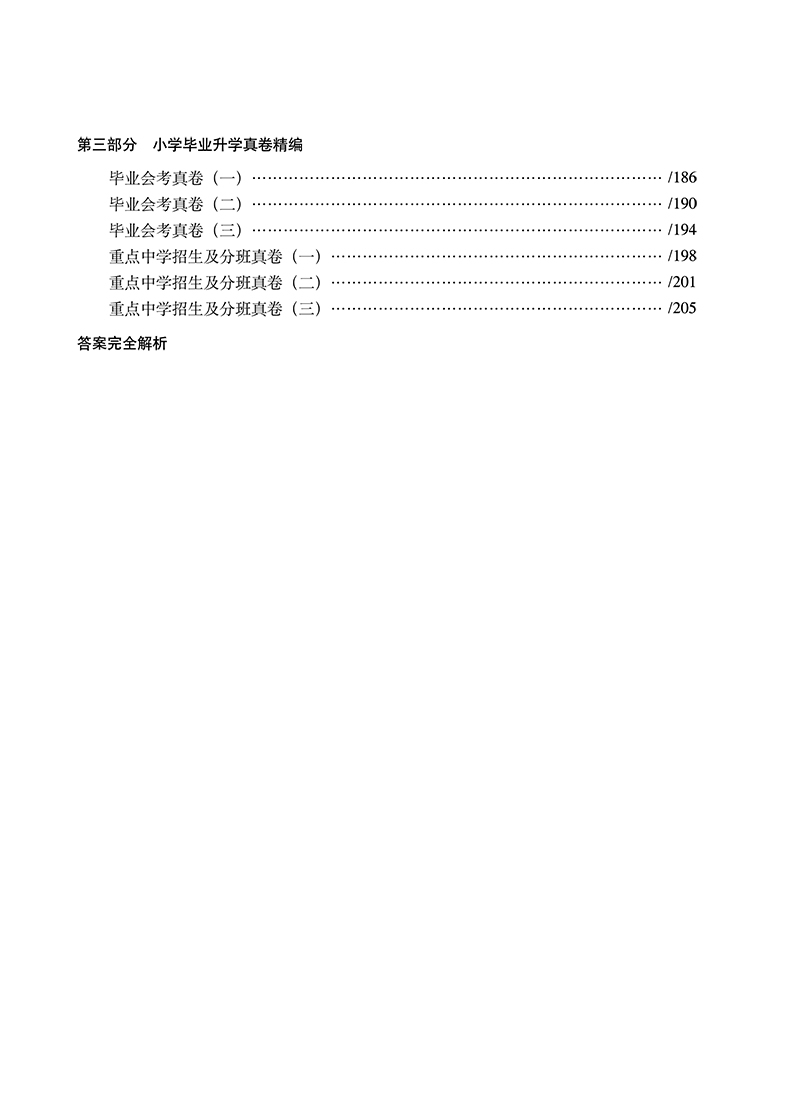 第三部分　小学毕业升学真卷精编

毕业会考真卷（一）……………………………………………………………… /186

毕业会考真卷（二）……………………………………………………………… /190

毕业会考真卷（三）……………………………………………………………… /194

重点中学招生及分班真卷（一）………………………………………………… /198

重点中学招生及分班真卷（二）………………………………………………… /201

重点中学招生及分班真卷（三）………………………………………………… /205

答案完全解析